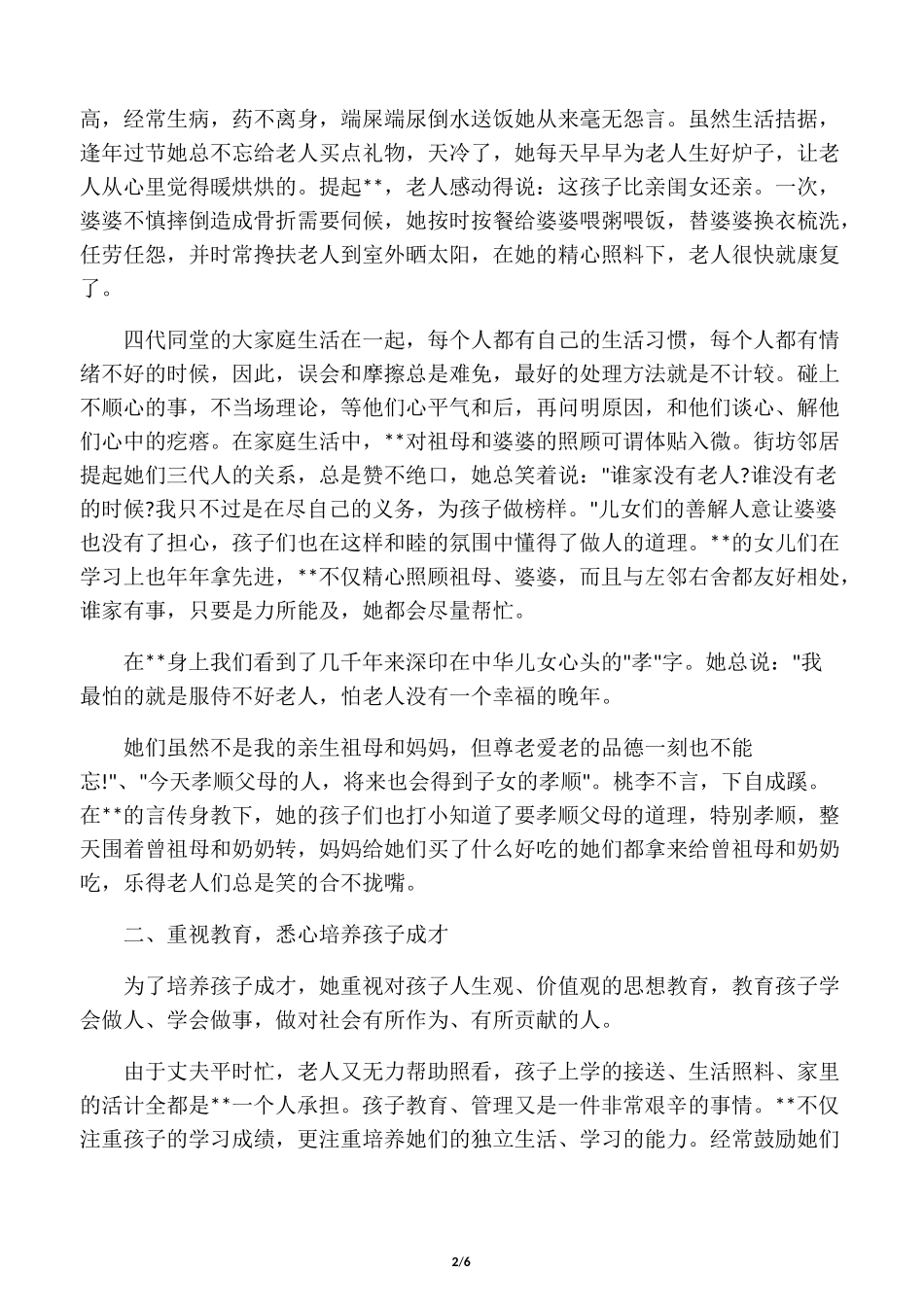 高，经常生病，药不离身，端屎端尿倒水送饭她从来毫无怨言。虽然生活拮据，逢年过节她总不忘给老人买点礼物，天冷了，她每天早早为老人生好炉子，让老人从心里觉得暖烘烘的。提起**，老人感动得说：这孩子比亲闺女还亲。一次，婆婆不慎摔倒造成骨折需要伺候，她按时按餐给婆婆喂粥喂饭，替婆婆换衣梳洗，任劳任怨，并时常搀扶老人到室外晒太阳，在她的精心照料下，老人很快就康复了。

四代同堂的大家庭生活在一起，每个人都有自己的生活习惯，每个人都有情绪不好的时候，因此，误会和摩擦总是难免，最好的处理方法就是不计较。碰上不顺心的事，不当场理论，等他们心平气和后，再问明原因，和他们谈心、解他们心中的疙瘩。在家庭生活中，**对祖母和婆婆的照顾可谓体贴入微。街坊邻居提起她们三代人的关系，总是赞不绝口，她总笑着说："谁家没有老人?谁没有老的时候?我只不过是在尽自己的义务，为孩子做榜样。"儿女们的善解人意让婆婆也没有了担心，孩子们也在这样和睦的氛围中懂得了做人的道理。**的女儿们在学习上也年年拿先进，**不仅精心照顾祖母、婆婆，而且与左邻右舍都友好相处，谁家有事，只要是力所能及，她都会尽量帮忙。

在**身上我们看到了几千年来深印在中华儿女心头的"孝"字。她总说："我最怕的就是服侍不好老人，怕老人没有一个幸福的晚年。

她们虽然不是我的亲生祖母和妈妈，但尊老爱老的品德一刻也不能忘!"、"今天孝顺父母的人，将来也会得到子女的孝顺"。桃李不言，下自成蹊。在**的言传身教下，她的孩子们也打小知道了要孝顺父母的道理，特别孝顺，整天围着曾祖母和奶奶转，妈妈给她们买了什么好吃的她们都拿来给曾祖母和奶奶吃，乐得老人们总是笑的合不拢嘴。

二、重视教育，悉心培养孩子成才

为了培养孩子成才，她重视对孩子人生观、价值观的思想教育，教育孩子学会做人、学会做事，做对社会有所作为、有所贡献的人。

由于丈夫平时忙，老人又无力帮助照看，孩子上学的接送、生活照料、家里的活计全都是**一个人承担。孩子教育、管理又是一件非常艰辛的事情。**不仅注重孩子的学习成绩，更注重培养她们的独立生活、学习的能力。经常鼓励她们

2/6